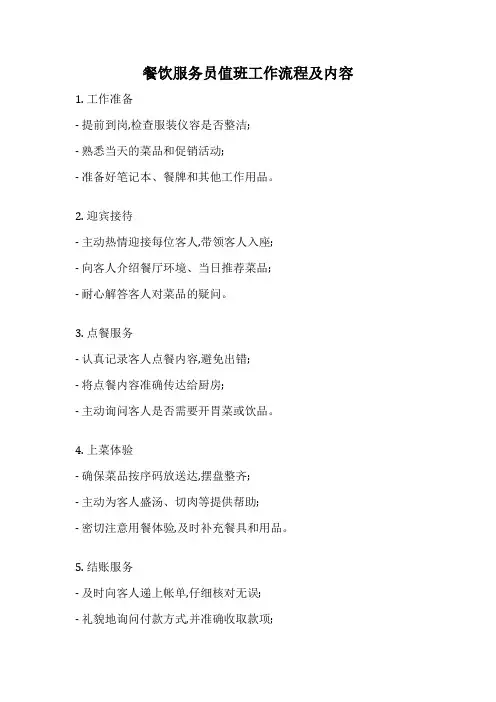 餐饮服务员值班工作流程及内容

1. 工作准备

- 提前到岗,检查服装仪容是否整洁;

- 熟悉当天的菜品和促销活动;

- 准备好笔记本、餐牌和其他工作用品。

2. 迎宾接待

- 主动热情迎接每位客人,带领客人入座;

- 向客人介绍餐厅环境、当日推荐菜品;

- 耐心解答客人对菜品的疑问。

3. 点餐服务

- 认真记录客人点餐内容,避免出错;

- 将点餐内容准确传达给厨房;

- 主动询问客人是否需要开胃菜或饮品。

4. 上菜体验

- 确保菜品按序码放送达,摆盘整齐;

- 主动为客人盛汤、切肉等提供帮助;

- 密切注意用餐体验,及时补充餐具和用品。

5. 结账服务

- 及时向客人递上帐单,仔细核对无误;

- 礼貌地询问付款方式,并准确收取款项;